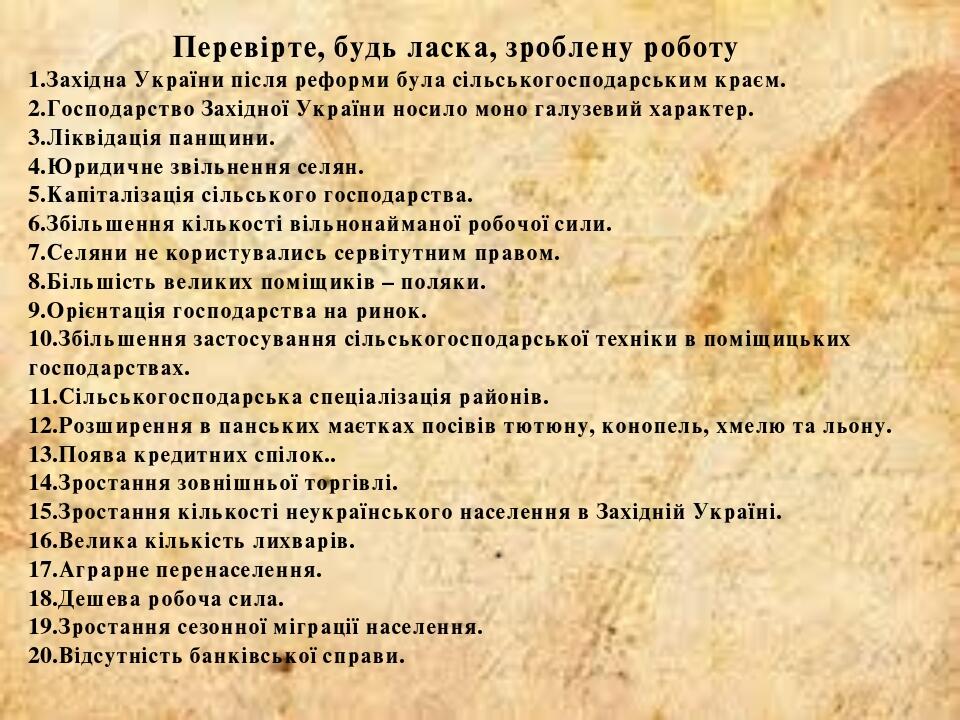 Перевірте, будь ласка, зроблену роботу

1.Західна України після реформи була сільськогосподарським краєм.
2.Господарство Західної України носило моно галузевий характер.
3.Ліквідація панщини.
4.Юридичне звільнення селян.
5.Капіталізація сільського господарства.
6.Збільшення кількості вільнонайманої робочої сили.
7.Селяни не користувались сервітутним правом.
8.Більшість великих поміщиків – поляки.
9.Орієнтація господарства на ринок.
10.Збільшення застосування сільськогосподарської техніки в поміщицьких господарствах.
11.Сільськогосподарська спеціалізація районів.
12.Розширення в панських маєтках посівів тютюну, конопель, хмелю та льону.
13.Поява кредитних спілок..
14.Зростання зовнішньої торгівлі.
15.Зростання кількості неукраїнського населення в Західній Україні.
16.Велика кількість лихварів.
17.Аграрне перенаселення.
18.Дешева робоча сила.
19.Зростання сезонної міграції населення.
20.Відсутність банківської справи.